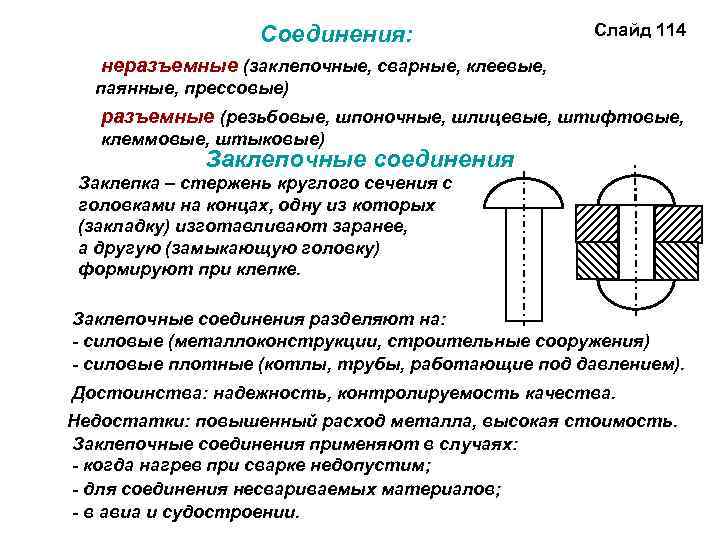 Соединения:

Слайд 114

неразъемные (заклепочные, сварные, клеевые, паянные, прессовые)

разъемные (резьбовые, шпоночные, шлицевые, штифтовые, клеммовые, штыковые)

Заклепочные соединения

Заклепка – стержень круглого сечения с головками на концах, одну из которых (закладку) изготавливают заранее, а другую (замыкающую головку) формируют при клепке.

Заклепочные соединения разделяют на:
- силовые (металлоконструкции, строительные сооружения)
- силовые плотные (котлы, трубы, работающие под давлением).

Достоинства: надежность, контролируемость качества.

Недостатки: повышенный расход металла, высокая стоимость.

Заклепочные соединения применяют в случаях:
- когда нагрев при сварке недопустим;
- для соединения несвариваемых материалов;
- в авиа и судостроении.